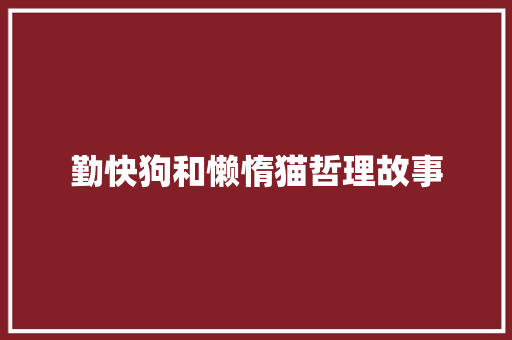 勤快狗和懒惰猫哲理故事